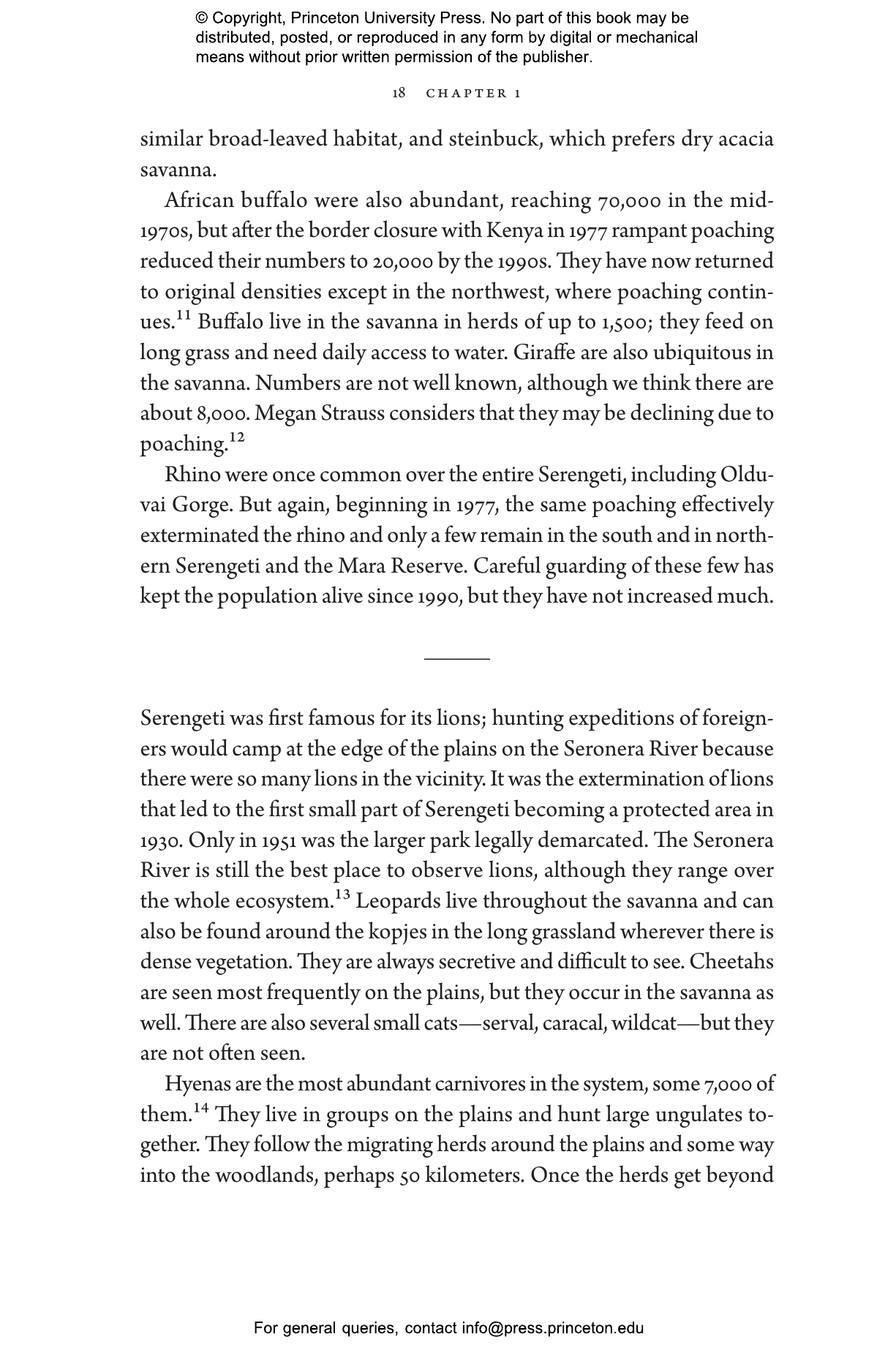 © Copyright, Princeton University Press. No part of this book may be distributed, posted, or reproduced in any form by digital or mechanical means without prior written permission of the publisher.

18 CHAPTER 1

similar broad-leaved habitat, and steinbuck, which prefers dry acacia savanna.

African buffalo were also abundant, reaching 70,000 in the mid-1970s, but after the border closure with Kenya in 1977 rampant poaching reduced their numbers to 20,000 by the 1990s. They have now returned to original densities except in the northwest, where poaching continues.$^{11}$ Buffalo live in the savanna in herds of up to 1,500; they feed on long grass and need daily access to water. Giraffe are also ubiquitous in the savanna. Numbers are not well known, although we think there are about 8,000. Megan Strauss considers that they may be declining due to poaching.$^{12}$

Rhino were once common over the entire Serengeti, including Olduvai Gorge. But again, beginning in 1977, the same poaching effectively exterminated the rhino and only a few remain in the south and in northern Serengeti and the Mara Reserve. Careful guarding of these few has kept the population alive since 1990, but they have not increased much.

Serengeti was first famous for its lions; hunting expeditions of foreigners would camp at the edge of the plains on the Seronera River because there were so many lions in the vicinity. It was the extermination of lions that led to the first small part of Serengeti becoming a protected area in 1930. Only in 1951 was the larger park legally demarcated. The Seronera River is still the best place to observe lions, although they range over the whole ecosystem.$^{13}$ Leopards live throughout the savanna and can also be found around the kopjes in the long grassland wherever there is dense vegetation. They are always secretive and difficult to see. Cheetahs are seen most frequently on the plains, but they occur in the savanna as well. There are also several small cats—serval, caracal, wildcat—but they are not often seen.

Hyenas are the most abundant carnivores in the system, some 7,000 of them.$^{14}$ They live in groups on the plains and hunt large ungulates together. They follow the migrating herds around the plains and some way into the woodlands, perhaps 50 kilometers. Once the herds get beyond

For general queries, contact info@press.princeton.edu